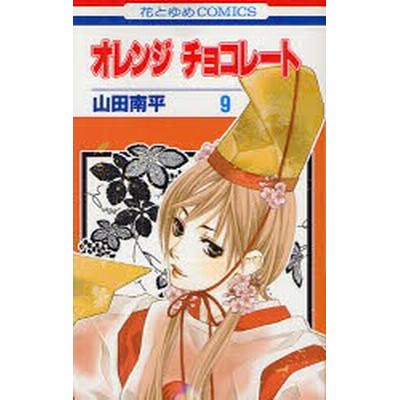 花とゆめCOMICS

オレンジ チョコレート

山田南平 9